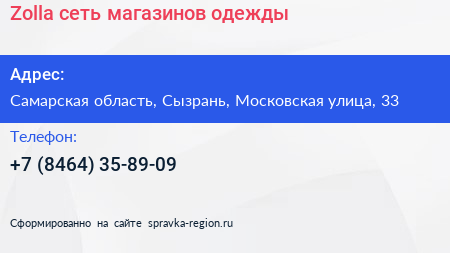 Zolla сеть магазинов одежды

Адрес:

Самарская область, Сызрань, Московская улица, 33

Телефон:

+7 (8464) 35-89-09

Сформированно на сайте spravka-region.ru